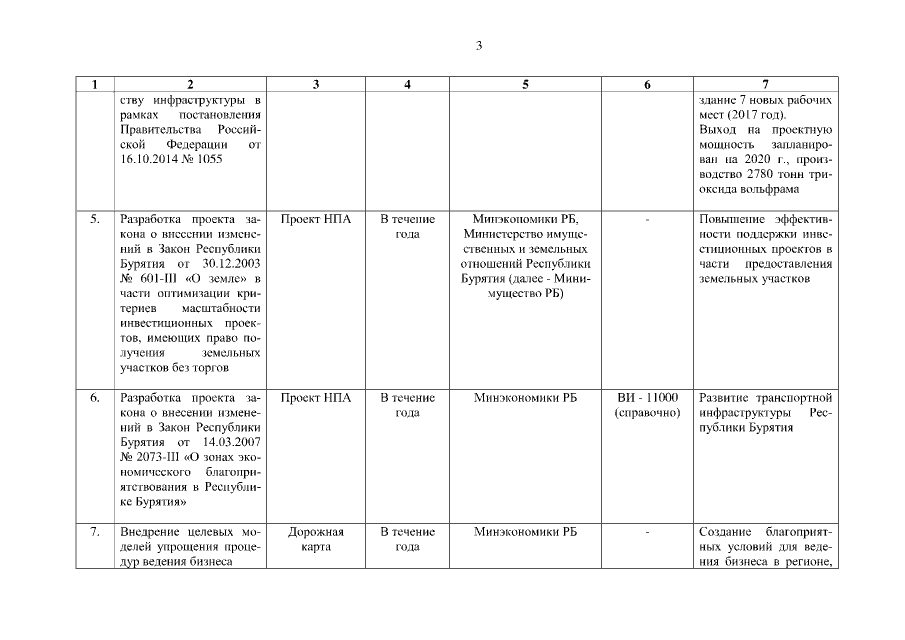 3

| 1 | 2 | 3 | 4 | 5 | 6 | 7 |
|---|---|---|---|---|---|---|
| | ству инфраструктуры в рамках постановления Правительства Российской Федерации от 16.10.2014 № 1055 | | | | | здание 7 новых рабочих мест (2017 год). Выход на проектную мощность запланирован на 2020 г., производство 2780 тонн триоксида вольфрама |
| 5. | Разработка проекта закона о внесении изменений в Закон Республики Бурятия от 30.12.2003 № 601-III «О земле» в части оптимизации критериев масштабности инвестиционных проектов, имеющих право получения земельных участков без торгов | Проект НПА | В течение года | Минэкономики РБ, Министерство имущественных и земельных отношений Республики Бурятия (далее - Минимущество РБ) | - | Повышение эффективности поддержки инвестиционных проектов в части предоставления земельных участков |
| 6. | Разработка проекта закона о внесении изменений в Закон Республики Бурятия от 14.03.2007 № 2073-III «О зонах экономического благоприятствования в Республике Бурятия» | Проект НПА | В течение года | Минэкономики РБ | ВИ - 11000 (справочно) | Развитие транспортной инфраструктуры Республики Бурятия |
| 7. | Внедрение целевых моделей упрощения процедур ведения бизнеса | Дорожная карта | В течение года | Минэкономики РБ | - | Создание благоприятных условий для ведения бизнеса в регионе, |